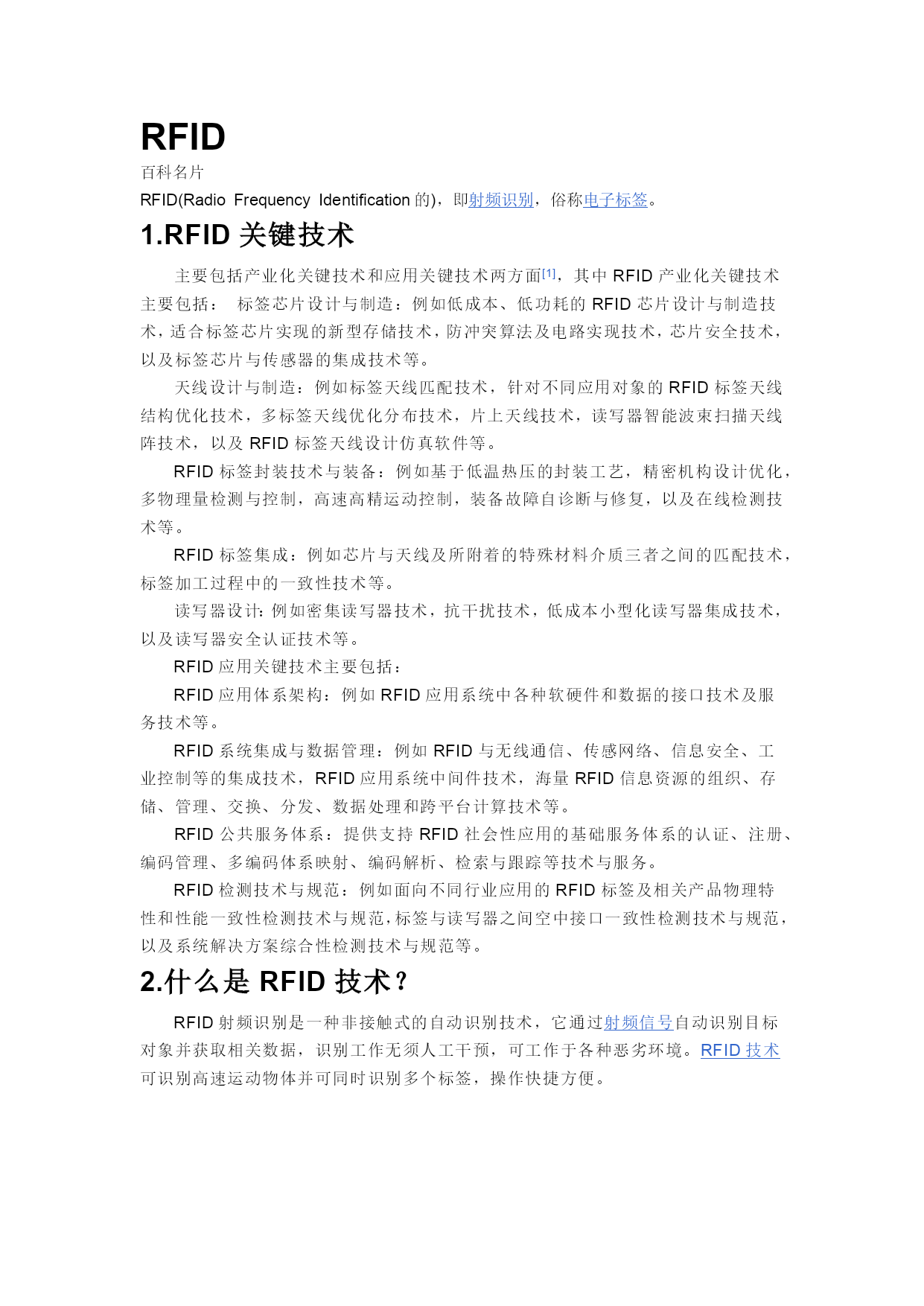 RFID

百科名片

RFID(Radio Frequency Identification 的)，即射频识别，俗称电子标签。

1.RFID 关键技术

主要包括产业化关键技术和应用关键技术两方面[1]，其中 RFID 产业化关键技术主要包括： 标签芯片设计与制造：例如低成本、低功耗的 RFID 芯片设计与制造技术，适合标签芯片实现的新型存储技术，防冲突算法及电路实现技术，芯片安全技术，以及标签芯片与传感器的集成技术等。

天线设计与制造：例如标签天线匹配技术，针对不同应用对象的 RFID 标签天线结构优化技术，多标签天线优化分布技术，片上天线技术，读写器智能波束扫描天线阵技术，以及 RFID 标签天线设计仿真软件等。

RFID 标签封装技术与装备：例如基于低温热压的封装工艺，精密机构设计优化，多物理量检测与控制，高速高精运动控制，装备故障自诊断与修复，以及在线检测技术等。

RFID 标签集成：例如芯片与天线及所附着的特殊材料介质三者之间的匹配技术，标签加工过程中的一致性技术等。

读写器设计：例如密集读写器技术，抗干扰技术，低成本小型化读写器集成技术，以及读写器安全认证技术等。

RFID 应用关键技术主要包括：

RFID 应用体系架构：例如 RFID 应用系统中各种软硬件和数据的接口技术及服务技术等。

RFID 系统集成与数据管理：例如 RFID 与无线通信、传感网络、信息安全、工业控制等的集成技术，RFID 应用系统中间件技术，海量 RFID 信息资源的组织、存储、管理、交换、分发、数据处理和跨平台计算技术等。

RFID 公共服务体系：提供支持 RFID 社会性应用的基础服务体系的认证、注册、编码管理、多编码体系映射、编码解析、检索与跟踪等技术与服务。

RFID 检测技术与规范：例如面向不同行业应用的 RFID 标签及相关产品物理特性和性能一致性检测技术与规范，标签与读写器之间空中接口一致性检测技术与规范，以及系统解决方案综合性检测技术与规范等。

2.什么是 RFID 技术？

RFID 射频识别是一种非接触式的自动识别技术，它通过射频信号自动识别目标对象并获取相关数据，识别工作无须人工干预，可工作于各种恶劣环境。RFID 技术可识别高速运动物体并可同时识别多个标签，操作快捷方便。